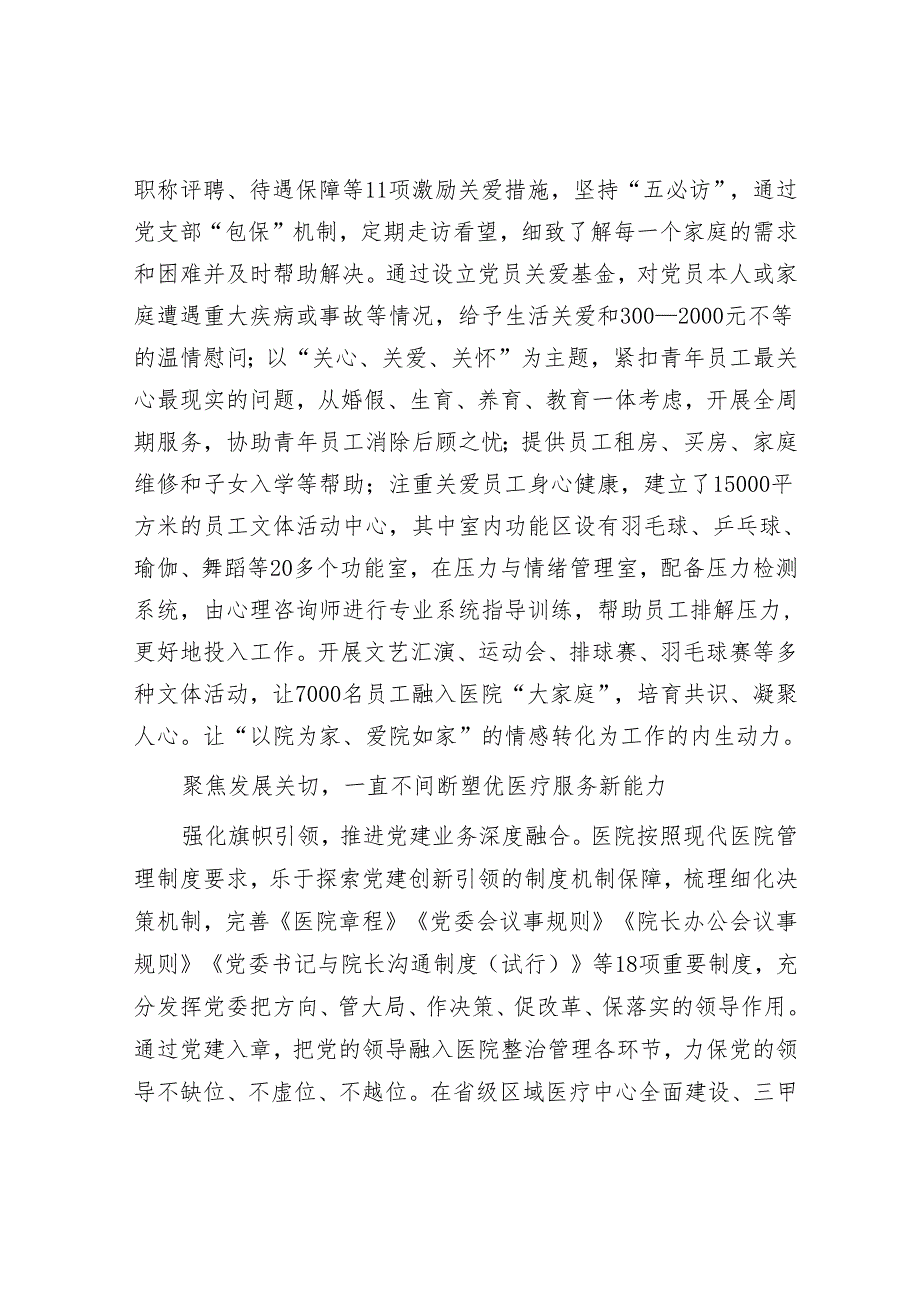 职称评聘、待遇保障等11项激励关爱措施，坚持“五必访”，通过党支部“包保”机制，定期走访看望，细致了解每一个家庭的需求和困难并及时帮助解决。通过设立党员关爱基金，对党员本人或家庭遭遇重大疾病或事故等情况，给予生活关爱和300—2000元不等的温情慰问；以“关心、关爱、关怀”为主题，紧扣青年员工最关心最现实的问题，从婚假、生育、养育、教育一体考虑，开展全周期服务，协助青年员工消除后顾之忧；提供员工租房、买房、家庭维修和子女入学等帮助；注重关爱员工身心健康，建立了15000平方米的员工文体活动中心，其中室内功能区设有羽毛球、乒乓球、瑜伽、舞蹈等20多个功能室，在压力与情绪管理室，配备压力检测系统，由心理咨询师进行专业系统指导训练，帮助员工排解压力，更好地投入工作。开展文艺汇演、运动会、排球赛、羽毛球赛等多种文体活动，让7000名员工融入医院“大家庭”，培育共识、凝聚人心。让“以院为家、爱院如家”的情感转化为工作的内生动力。

聚焦发展关切，一直不间断塑优医疗服务新能力

强化旗帜引领，推进党建业务深度融合。医院按照现代医院管理制度要求，乐于探索党建创新引领的制度机制保障，梳理细化决策机制，完善《医院章程》《党委会议事规则》《院长办公会议事规则》《党委书记与院长沟通制度（试行）》等18项重要制度，充分发挥党委把方向、管大局、作决策、促改革、保落实的领导作用。通过党建入章，把党的领导融入医院整治管理各环节，力保党的领导不缺位、不虚位、不越位。在省级区域医疗中心全面建设、三甲